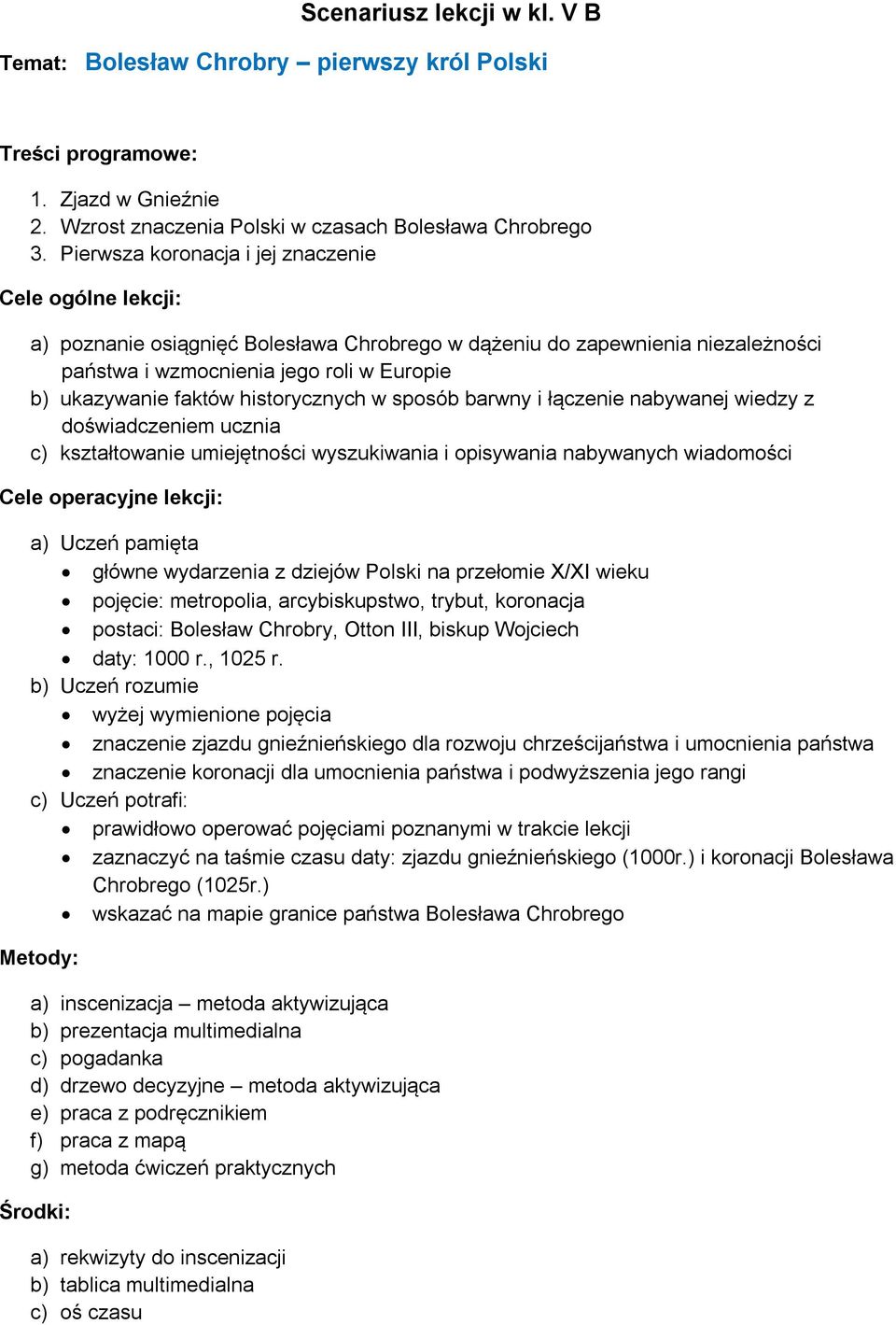 Scenariusz lekcji w kl. V B

Temat: Bolesław Chrobry – pierwszy król Polski

Treści programowe:

1. Zjazd w Gnieźnie
2. Wzrost znaczenia Polski w czasach Bolesława Chrobrego
3. Pierwsza koronacja i jej znaczenie

Cele ogólne lekcji:

a) poznanie osiągnięć Bolesława Chrobrego w dążeniu do zapewnienia niezależności państwa i wzmocnienia jego roli w Europie
b) ukazywanie faktów historycznych w sposób barwny i łączenie nabywanej wiedzy z doświadczeniem ucznia
c) kształtowanie umiejętności wyszukiwania i opisywania nabywanych wiadomości

Cele operacyjne lekcji:

a) Uczeń pamięta
• główne wydarzenia z dziejów Polski na przełomie X/XI wieku
• pojęcie: metropolia, arcybiskupstwo, trybut, koronacja
• postaci: Bolesław Chrobry, Otton III, biskup Wojciech
• daty: 1000 r., 1025 r.
b) Uczeń rozumie
• wyżej wymienione pojęcia
• znaczenie zjazdu gnieźnieńskiego dla rozwoju chrześcijaństwa i umocnienia państwa
• znaczenie koronacji dla umocnienia państwa i podwyższenia jego rangi
c) Uczeń potrafi:
• prawidłowo operować pojęciami poznanymi w trakcie lekcji
• zaznaczyć na taśmie czasu daty: zjazdu gnieźnieńskiego (1000r.) i koronacji Bolesława Chrobrego (1025r.)
• wskazać na mapie granice państwa Bolesława Chrobrego

Metody:

a) inscenizacja – metoda aktywizująca
b) prezentacja multimedialna
c) pogadanka
d) drzewo decyzyjne – metoda aktywizująca
e) praca z podręcznikiem
f) praca z mapą
g) metoda ćwiczeń praktycznych

Środki:

a) rekwizyty do inscenizacji
b) tablica multimedialna
c) oś czasu